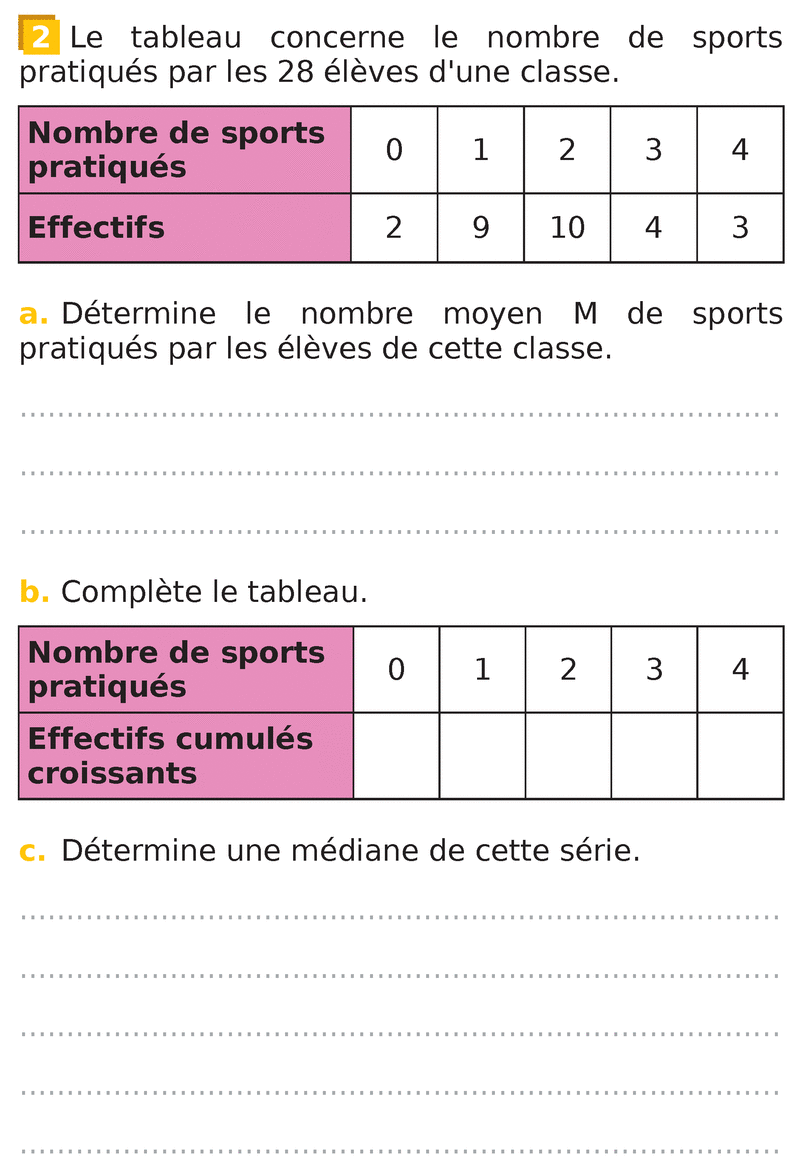 2 Le tableau concerne le nombre de sports pratiqués par les 28 élèves d'une classe.

| Nombre de sports pratiqués | 0 | 1 | 2 | 3 | 4 |
|---|---|---|---|---|---|
| Effectifs | 2 | 9 | 10 | 4 | 3 |

a. Détermine le nombre moyen M de sports pratiqués par les élèves de cette classe.

b. Complète le tableau.

| Nombre de sports pratiqués | 0 | 1 | 2 | 3 | 4 |
|---|---|---|---|---|---|
| Effectifs cumulés croissants | | | | | |

c. Détermine une médiane de cette série.